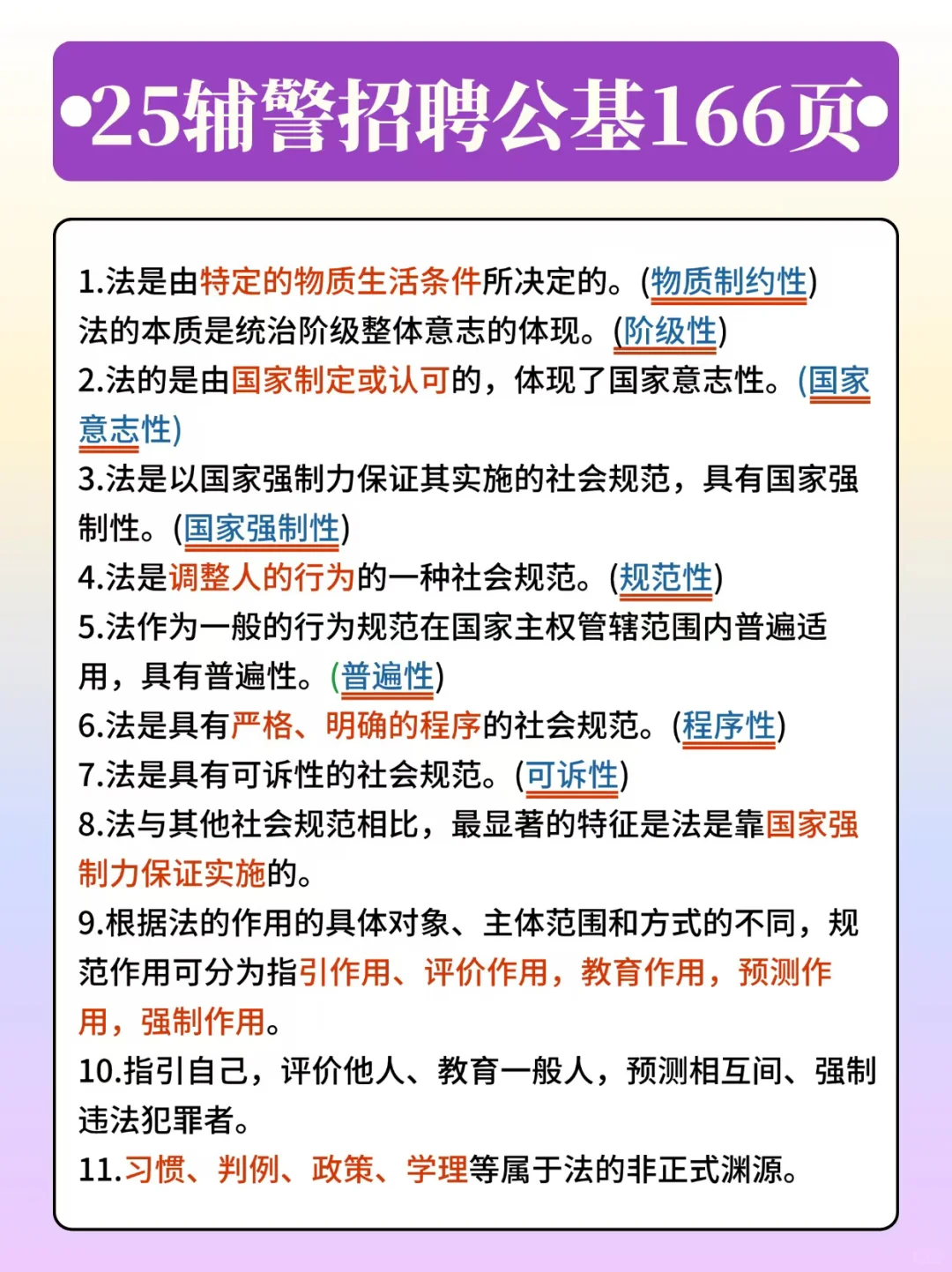 •25辅警招聘公基166页•

1.法是由特定的物质生活条件所决定的。(物质制约性)
法的本质是统治阶级整体意志的体现。(阶级性)
2.法的是由国家制定或认可的，体现了国家意志性。(国家意志性)
3.法是以国家强制力保证其实施的社会规范，具有国家强制性。(国家强制性)
4.法是调整人的行为的一种社会规范。(规范性)
5.法作为一般的行为规范在国家主权管辖范围内普遍适用，具有普遍性。(普遍性)
6.法是具有严格、明确的程序的社会规范。(程序性)
7.法是具有可诉性的社会规范。(可诉性)
8.法与其他社会规范相比，最显著的特征是法是靠国家强制力保证实施的。
9.根据法的作用的具体对象、主体范围和方式的不同，规范作用可分为指引作用、评价作用，教育作用，预测作用，强制作用。
10.指引自己，评价他人、教育一般人，预测相互间、强制违法犯罪者。
11.习惯、判例、政策、学理等属于法的非正式渊源。